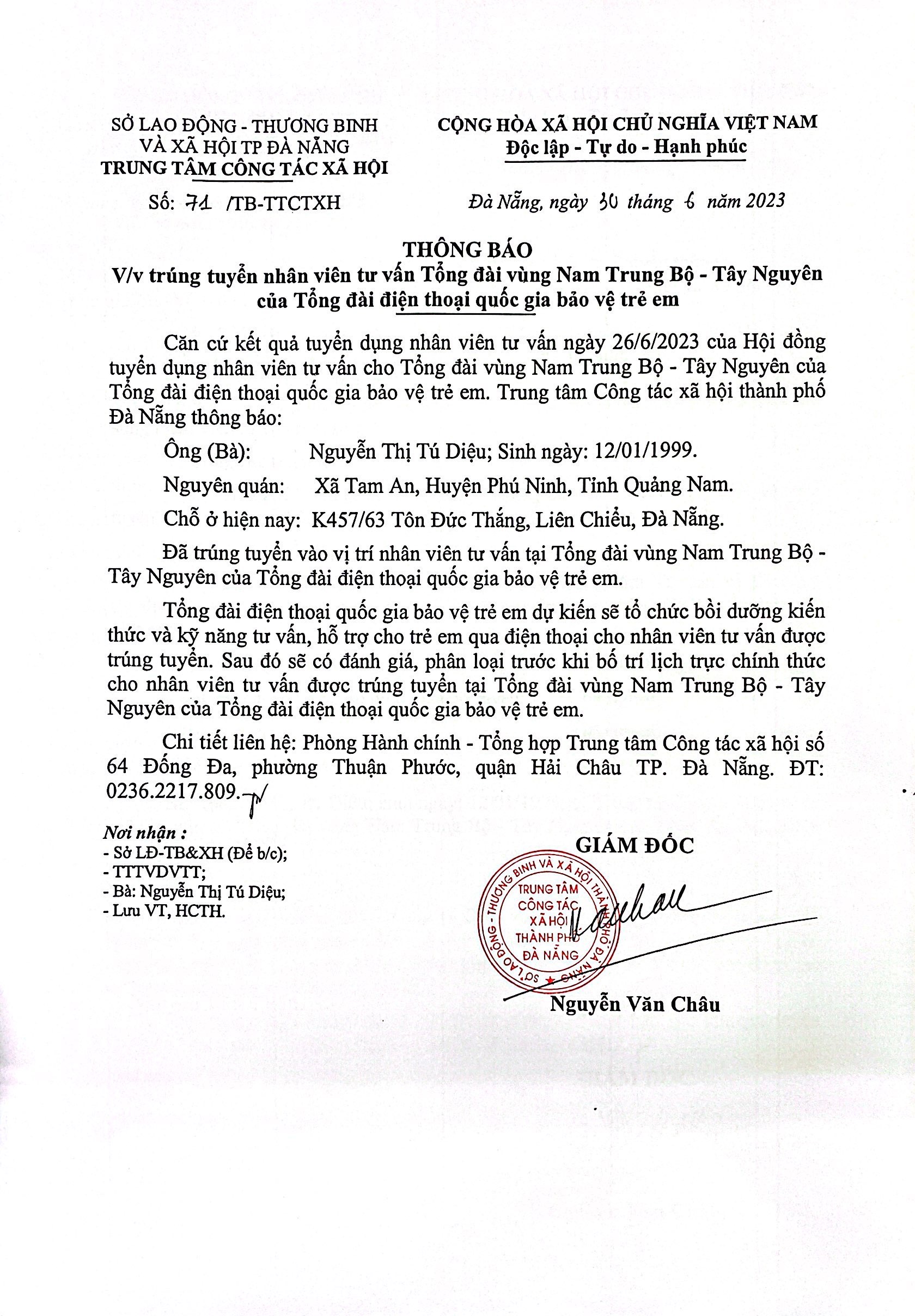 SỞ LAO ĐỘNG - THƯƠNG BINH VÀ XÃ HỘI TP ĐÀ NẴNG
TRUNG TÂM CÔNG TÁC XÃ HỘI

Số: 71 /TB-TTCTXH

CỘNG HÒA XÃ HỘI CHỦ NGHĨA VIỆT NAM
Độc lập - Tự do - Hạnh phúc

Đà Nẵng, ngày 30 tháng 6 năm 2023

THÔNG BÁO
V/v trúng tuyển nhân viên tư vấn Tổng đài vùng Nam Trung Bộ - Tây Nguyên của Tổng đài điện thoại quốc gia bảo vệ trẻ em

Căn cứ kết quả tuyển dụng nhân viên tư vấn ngày 26/6/2023 của Hội đồng tuyển dụng nhân viên tư vấn cho Tổng đài vùng Nam Trung Bộ - Tây Nguyên của Tổng đài điện thoại quốc gia bảo vệ trẻ em. Trung tâm Công tác xã hội thành phố Đà Nẵng thông báo:

Ông (Bà): Nguyễn Thị Tú Diệu; Sinh ngày: 12/01/1999.

Nguyên quán: Xã Tam An, Huyện Phú Ninh, Tỉnh Quảng Nam.

Chỗ ở hiện nay: K457/63 Tôn Đức Thắng, Liên Chiểu, Đà Nẵng.

Đã trúng tuyển vào vị trí nhân viên tư vấn tại Tổng đài vùng Nam Trung Bộ - Tây Nguyên của Tổng đài điện thoại quốc gia bảo vệ trẻ em.

Tổng đài điện thoại quốc gia bảo vệ trẻ em dự kiến sẽ tổ chức bồi dưỡng kiến thức và kỹ năng tư vấn, hỗ trợ cho trẻ em qua điện thoại cho nhân viên tư vấn được trúng tuyển. Sau đó sẽ có đánh giá, phân loại trước khi bố trí lịch trực chính thức cho nhân viên tư vấn được trúng tuyển tại Tổng đài vùng Nam Trung Bộ - Tây Nguyên của Tổng đài điện thoại quốc gia bảo vệ trẻ em.

Chi tiết liên hệ: Phòng Hành chính - Tổng hợp Trung tâm Công tác xã hội số 64 Đống Đa, phường Thuận Phước, quận Hải Châu TP. Đà Nẵng. ĐT: 0236.2217.809.

Nơi nhận :
- Sở LĐ-TB&XH (Để b/c);
- TTTVDVTT;
- Bà: Nguyễn Thị Tú Diệu;
- Lưu VT, HCTH.

GIÁM ĐỐC

SỞ LAO ĐỘNG - THƯƠNG BINH VÀ XÃ HỘI THÀNH PHỐ ĐÀ NẴNG
TRUNG TÂM CÔNG TÁC XÃ HỘI THÀNH PHỐ ĐÀ NẴNG

Nguyễn Văn Châu